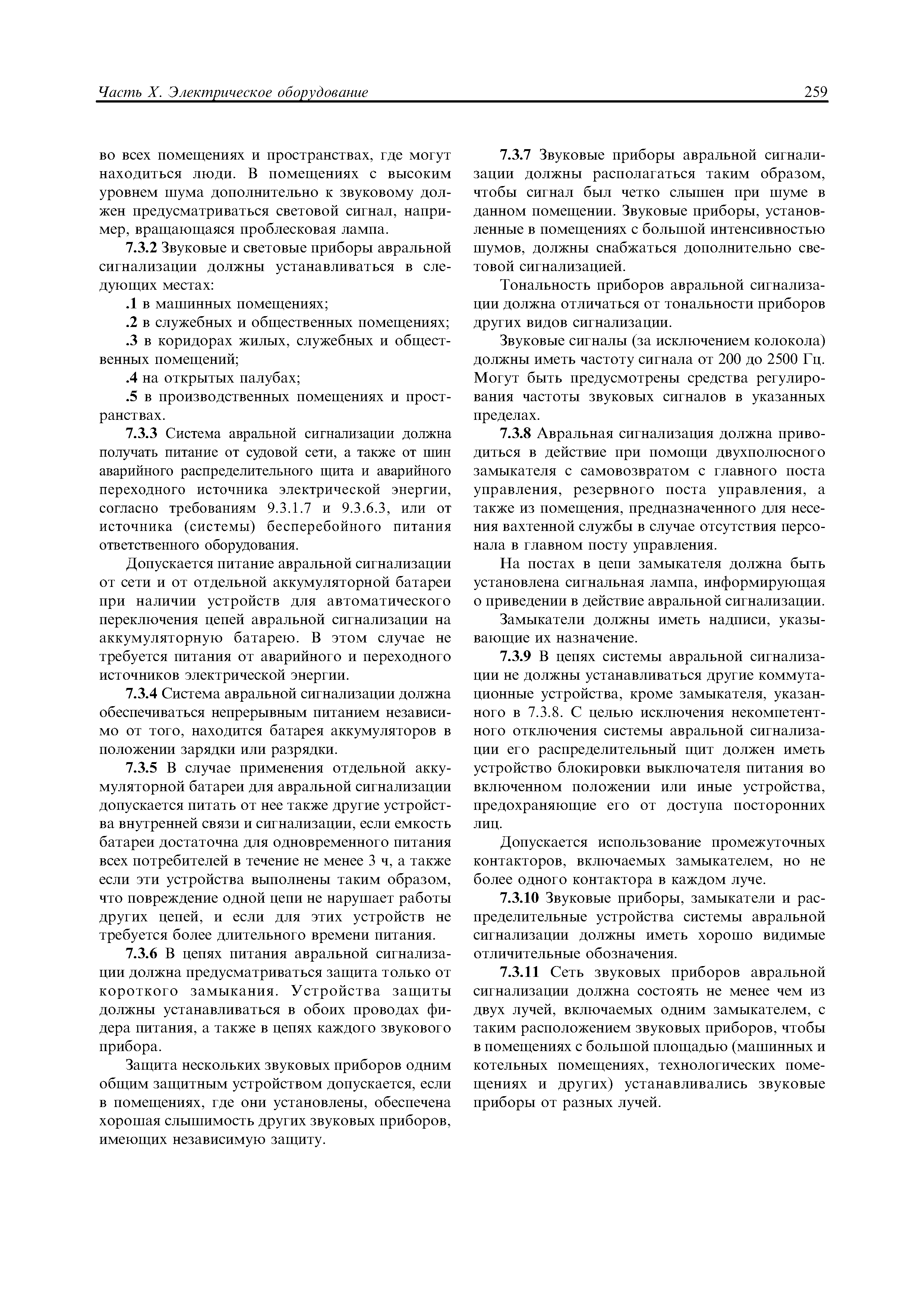 Часть X. Электрическое оборудование

259

во всех помещениях и пространствах, где могут находиться люди. В помещениях с высоким уровнем шума дополнительно к звуковому должен предусматриваться световой сигнал, например, вращающаяся проблесковая лампа.

7.3.2 Звуковые и световые приборы авральной сигнализации должны устанавливаться в следующих местах:

.1 в машинных помещениях;

.2 в служебных и общественных помещениях;

.3 в коридорах жилых, служебных и общественных помещений;

.4 на открытых палубах;

.5 в производственных помещениях и пространствах.

7.3.3 Система авральной сигнализации должна получать питание от судовой сети, а также от шин аварийного распределительного щита и аварийного переходного источника электрической энергии, согласно требованиям 9.3.1.7 и 9.3.6.3, или от источника (системы) бесперебойного питания ответственного оборудования.

Допускается питание авральной сигнализации от сети и от отдельной аккумуляторной батареи при наличии устройств для автоматического переключения цепей авральной сигнализации на аккумуляторную батарею. В этом случае не требуется питания от аварийного и переходного источников электрической энергии.

7.3.4 Система авральной сигнализации должна обеспечиваться непрерывным питанием независимо от того, находится батарея аккумуляторов в положении зарядки или разрядки.

7.3.5 В случае применения отдельной аккумуляторной батареи для авральной сигнализации допускается питать от нее также другие устройства внутренней связи и сигнализации, если емкость батареи достаточна для одновременного питания всех потребителей в течение не менее 3 ч, а также если эти устройства выполнены таким образом, что повреждение одной цепи не нарушает работы других цепей, и если для этих устройств не требуется более длительного времени питания.

7.3.6 В цепях питания авральной сигнализации должна предусматриваться защита только от короткого замыкания. Устройства защиты должны устанавливаться в обоих проводах фидера питания, а также в цепях каждого звукового прибора.

Защита нескольких звуковых приборов одним общим защитным устройством допускается, если в помещениях, где они установлены, обеспечена хорошая слышимость других звуковых приборов, имеющих независимую защиту.

7.3.7 Звуковые приборы авральной сигнализации должны располагаться таким образом, чтобы сигнал был четко слышен при шуме в данном помещении. Звуковые приборы, установленные в помещениях с большой интенсивностью шумов, должны снабжаться дополнительно световой сигнализацией.

Тональность приборов авральной сигнализации должна отличаться от тональности приборов других видов сигнализации.

Звуковые сигналы (за исключением колокола) должны иметь частоту сигнала от 200 до 2500 Гц. Могут быть предусмотрены средства регулирования частоты звуковых сигналов в указанных пределах.

7.3.8 Авральная сигнализация должна приводиться в действие при помощи двухполюсного замыкателя с самовозвратом с главного поста управления, резервного поста управления, а также из помещения, предназначенного для несения вахтенной службы в случае отсутствия персонала в главном посту управления.

На постах в цепи замыкателя должна быть установлена сигнальная лампа, информирующая о приведении в действие авральной сигнализации.

Замыкатели должны иметь надписи, указывающие их назначение.

7.3.9 В цепях системы авральной сигнализации не должны устанавливаться другие коммутационные устройства, кроме замыкателя, указанного в 7.3.8. С целью исключения некомпетентного отключения системы авральной сигнализации его распределительный щит должен иметь устройство блокировки выключателя питания во включенном положении или иные устройства, предохраняющие его от доступа посторонних лиц.

Допускается использование промежуточных контакторов, включаемых замыкателем, но не более одного контактора в каждом луче.

7.3.10 Звуковые приборы, замыкатели и распределительные устройства системы авральной сигнализации должны иметь хорошо видимые отличительные обозначения.

7.3.11 Сеть звуковых приборов авральной сигнализации должна состоять не менее чем из двух лучей, включаемых одним замыкателем, с таким расположением звуковых приборов, чтобы в помещениях с большой площадью (машинных и котельных помещениях, технологических помещениях и других) устанавливались звуковые приборы от разных лучей.